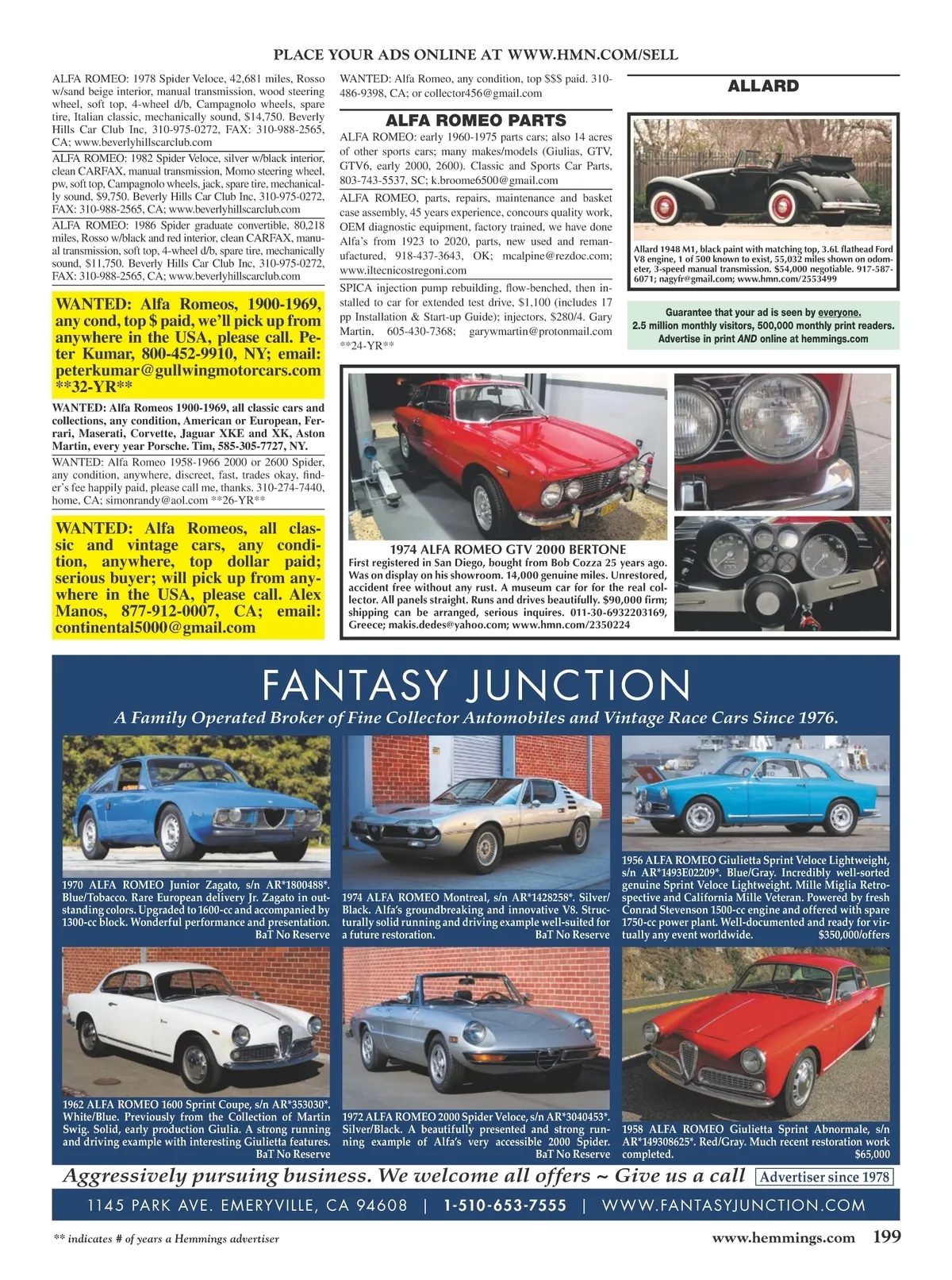 PLACE YOUR ADS ONLINE AT WWW.HMN.COM/SELL

ALFA ROMEO: 1978 Spider Veloce, 42,681 miles, Rosso w/sand beige interior, manual transmission, wood steering wheel, soft top, 4-wheel d/b, Campagnolo wheels, spare tire, Italian classic, mechanically sound, $14,750. Beverly Hills Car Club Inc, 310-975-0272, FAX: 310-988-2565, CA; www.beverlyhillscarclub.com

ALFA ROMEO: 1982 Spider Veloce, silver w/black interior, clean CARFAX, manual transmission, Momo steering wheel, pw, soft top, Campagnolo wheels, jack, spare tire, mechanically sound, $9,750. Beverly Hills Car Club Inc, 310-975-0272, FAX: 310-988-2565, CA; www.beverlyhillscarclub.com

ALFA ROMEO: 1986 Spider graduate convertible, 80,218 miles, Rosso w/black and red interior, clean CARFAX, manual transmission, soft top, 4-wheel d/b, spare tire, mechanically sound, $11,750. Beverly Hills Car Club Inc, 310-975-0272, FAX: 310-988-2565, CA; www.beverlyhillscarclub.com

WANTED: Alfa Romeos, 1900-1969, any cond, top $ paid, we'll pick up from anywhere in the USA, please call. Peter Kumar, 800-452-9910, NY; email: peterkumar@gullwingmotorcars.com **32-YR**

WANTED: Alfa Romeos 1900-1969, all classic cars and collections, any condition, American or European, Ferrari, Maserati, Corvette, Jaguar XKE and XK, Aston Martin, every year Porsche. Tim, 585-305-7727, NY.

WANTED: Alfa Romeo 1958-1966 2000 or 2600 Spider, any condition, anywhere, discreet, fast, trades okay, finder's fee happily paid, please call me, thanks. 310-274-7440, home, CA; simonrandy@aol.com **26-YR**

WANTED: Alfa Romeos, all classic and vintage cars, any condition, anywhere, top dollar paid; serious buyer; will pick up from anywhere in the USA, please call. Alex Manos, 877-912-0007, CA; email: continental5000@gmail.com

WANTED: Alfa Romeo, any condition, top $$$ paid. 310-486-9398, CA; or collector456@gmail.com

ALFA ROMEO PARTS

ALFA ROMEO: early 1960-1975 parts cars; also 14 acres of other sports cars; many makes/models (Giulias, GTV, GTV6, early 2000, 2600). Classic and Sports Car Parts, 803-743-5537, SC; k.broome6500@gmail.com

ALFA ROMEO, parts, repairs, maintenance and basket case assembly, 45 years experience, concours quality work, OEM diagnostic equipment, factory trained, we have done Alfa's from 1923 to 2020, parts, new used and remanufactured, 918-437-3643, OK; mcalpine@rezdoc.com; www.iltecnicostregoni.com

SPICA injection pump rebuilding, flow-benched, then installed to car for extended test drive, $1,100 (includes 17 pp Installation & Start-up Guide); injectors, $280/4. Gary Martin, 605-430-7368; garywmartin@protonmail.com **24-YR**

ALLARD

Allard 1948 M1, black paint with matching top, 3.6L flathead Ford V8 engine, 1 of 500 known to exist, 55,032 miles shown on odometer, 3-speed manual transmission. $54,000 negotiable. 917-587-6071; nagyfr@gmail.com; www.hmn.com/2553499

Guarantee that your ad is seen by everyone.
2.5 million monthly visitors, 500,000 monthly print readers.
Advertise in print AND online at hemmings.com

1974 ALFA ROMEO GTV 2000 BERTONE
First registered in San Diego, bought from Bob Cozza 25 years ago. Was on display on his showroom. 14,000 genuine miles. Unrestored, accident free without any rust. A museum car for for the real collector. All panels straight. Runs and drives beautifully. $90,000 firm; shipping can be arranged, serious inquires. 011-30-6932203169, Greece; makis.dedes@yahoo.com; www.hmn.com/2350224

FANTASY JUNCTION
A Family Operated Broker of Fine Collector Automobiles and Vintage Race Cars Since 1976.

1970 ALFA ROMEO Junior Zagato, s/n AR*1800488*. Blue/Tobacco. Rare European delivery Jr. Zagato in outstanding colors. Upgraded to 1600-cc and accompanied by 1300-cc block. Wonderful performance and presentation. BaT No Reserve

1974 ALFA ROMEO Montreal, s/n AR*1428258*. Silver/Black. Alfa's groundbreaking and innovative V8. Structurally solid running and driving example well-suited for a future restoration. BaT No Reserve

1956 ALFA ROMEO Giulietta Sprint Veloce Lightweight, s/n AR*1493E02209*. Blue/Gray. Incredibly well-sorted genuine Sprint Veloce Lightweight. Mille Miglia Retrospective and California Mille Veteran. Powered by fresh Conrad Stevenson 1500-cc engine and offered with spare 1750-cc power plant. Well-documented and ready for virtually any event worldwide. $350,000/offers

1962 ALFA ROMEO 1600 Sprint Coupe, s/n AR*353030*. White/Blue. Previously from the Collection of Martin Swig. Solid, early production Giulia. A strong running and driving example with interesting Giulietta features. BaT No Reserve

1972 ALFA ROMEO 2000 Spider Veloce, s/n AR*3040453*. Silver/Black. A beautifully presented and strong running example of Alfa's very accessible 2000 Spider. BaT No Reserve

1958 ALFA ROMEO Giulietta Sprint Abnormale, s/n AR*149308625*. Red/Gray. Much recent restoration work completed. $65,000

Aggressively pursuing business. We welcome all offers ~ Give us a call Advertiser since 1978

1145 PARK AVE. EMERYVILLE, CA 94608 | 1-510-653-7555 | WWW.FANTASYJUNCTION.COM

** indicates # of years a Hemmings advertiser

www.hemmings.com 199